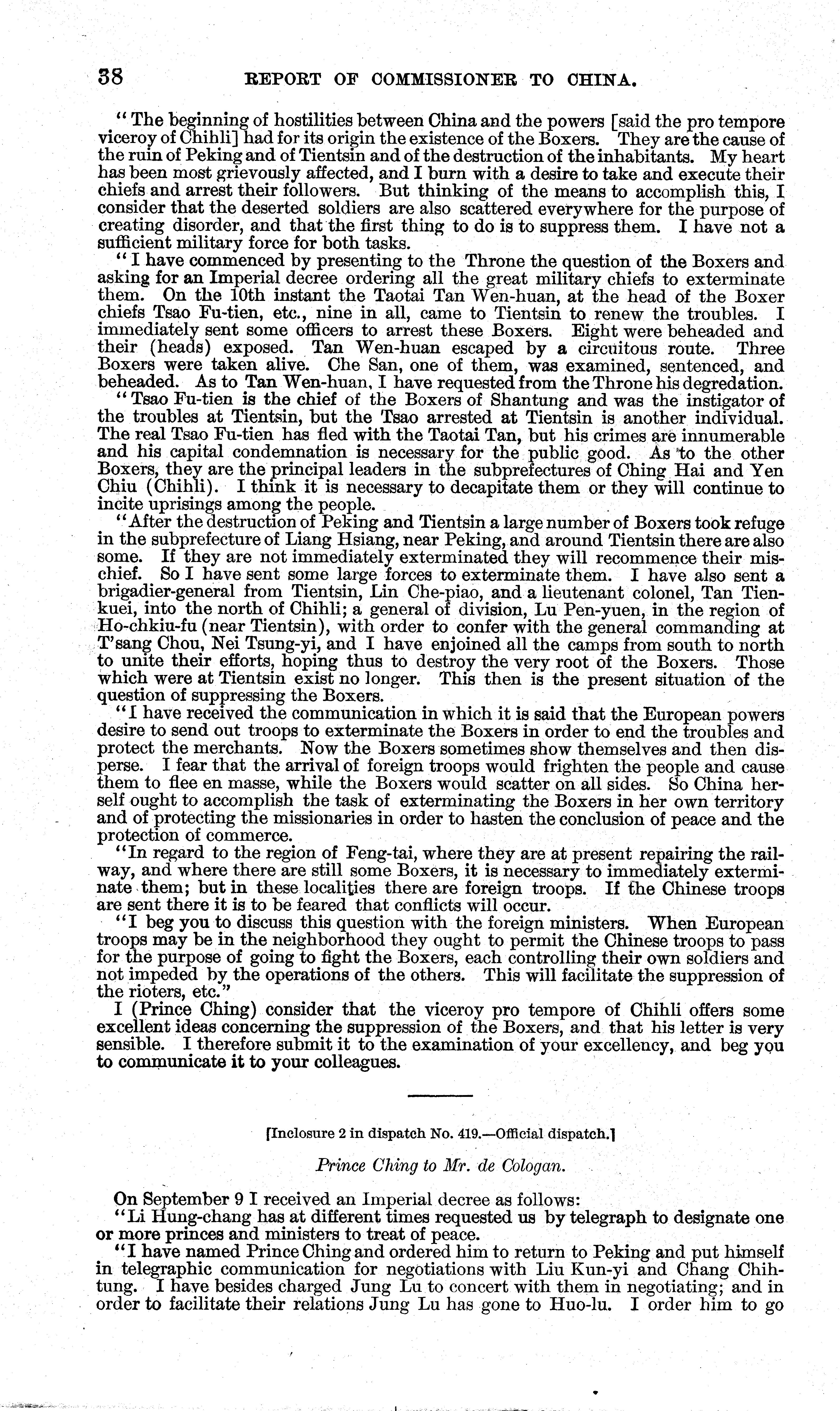 38 REPORT OF COMMISSIONER TO CHINA.

"The beginning of hostilities between China and the powers [said the pro tempore viceroy of Chihli] had for its origin the existence of the Boxers. They are the cause of the ruin of Peking and of Tientsin and of the destruction of the inhabitants. My heart has been most grievously affected, and I burn with a desire to take and execute their chiefs and arrest their followers. But thinking of the means to accomplish this, I consider that the deserted soldiers are also scattered everywhere for the purpose of creating disorder, and that the first thing to do is to suppress them. I have not a sufficient military force for both tasks.

"I have commenced by presenting to the Throne the question of the Boxers and asking for an Imperial decree ordering all the great military chiefs to exterminate them. On the 10th instant the Taotai Tan Wen-huan, at the head of the Boxer chiefs Tsao Fu-tien, etc., nine in all, came to Tientsin to renew the troubles. I immediately sent some officers to arrest these Boxers. Eight were beheaded and their (heads) exposed. Tan Wen-huan escaped by a circuitous route. Three Boxers were taken alive. Che San, one of them, was examined, sentenced, and beheaded. As to Tan Wen-huan, I have requested from the Throne his degredation.

"Tsao Fu-tien is the chief of the Boxers of Shantung and was the instigator of the troubles at Tientsin, but the Tsao arrested at Tientsin is another individual. The real Tsao Fu-tien has fled with the Taotai Tan, but his crimes are innumerable and his capital condemnation is necessary for the public good. As to the other Boxers, they are the principal leaders in the subprefectures of Ching Hai and Yen Chiu (Chihli). I think it is necessary to decapitate them or they will continue to incite uprisings among the people.

"After the destruction of Peking and Tientsin a large number of Boxers took refuge in the subprefecture of Liang Hsiang, near Peking, and around Tientsin there are also some. If they are not immediately exterminated they will recommence their mischief. So I have sent some large forces to exterminate them. I have also sent a brigadier-general from Tientsin, Lin Che-piao, and a lieutenant colonel, Tan Tien-kuei, into the north of Chihli; a general of division, Lu Pen-yuen, in the region of Ho-chkiu-fu (near Tientsin), with order to confer with the general commanding at T'sang Chou, Nei Tsung-yi, and I have enjoined all the camps from south to north to unite their efforts, hoping thus to destroy the very root of the Boxers. Those which were at Tientsin exist no longer. This then is the present situation of the question of suppressing the Boxers.

"I have received the communication in which it is said that the European powers desire to send out troops to exterminate the Boxers in order to end the troubles and protect the merchants. Now the Boxers sometimes show themselves and then disperse. I fear that the arrival of foreign troops would frighten the people and cause them to flee en masse, while the Boxers would scatter on all sides. So China herself ought to accomplish the task of exterminating the Boxers in her own territory and of protecting the missionaries in order to hasten the conclusion of peace and the protection of commerce.

"In regard to the region of Feng-tai, where they are at present repairing the railway, and where there are still some Boxers, it is necessary to immediately exterminate them; but in these localities there are foreign troops. If the Chinese troops are sent there it is to be feared that conflicts will occur.

"I beg you to discuss this question with the foreign ministers. When European troops may be in the neighborhood they ought to permit the Chinese troops to pass for the purpose of going to fight the Boxers, each controlling their own soldiers and not impeded by the operations of the others. This will facilitate the suppression of the rioters, etc."

I (Prince Ching) consider that the viceroy pro tempore of Chihli offers some excellent ideas concerning the suppression of the Boxers, and that his letter is very sensible. I therefore submit it to the examination of your excellency, and beg you to communicate it to your colleagues.

[Inclosure 2 in dispatch No. 419.—Official dispatch.]

Prince Ching to Mr. de Cologan.

On September 9 I received an Imperial decree as follows:

"Li Hung-chang has at different times requested us by telegraph to designate one or more princes and ministers to treat of peace.

"I have named Prince Ching and ordered him to return to Peking and put himself in telegraphic communication for negotiations with Liu Kun-yi and Chang Chih-tung. I have besides charged Jung Lu to concert with them in negotiating; and in order to facilitate their relations Jung Lu has gone to Huo-lu. I order him to go